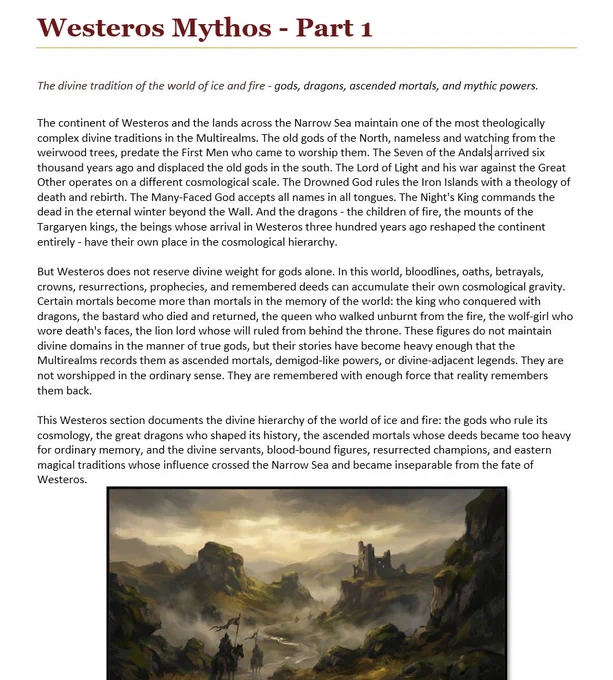 Westeros Mythos - Part 1

The divine tradition of the world of ice and fire - gods, dragons, ascended mortals, and mythic powers.

The continent of Westeros and the lands across the Narrow Sea maintain one of the most theologically complex divine traditions in the Multirealms. The old gods of the North, nameless and watching from the weirwood trees, predate the First Men who came to worship them. The Seven of the Andals arrived six thousand years ago and displaced the old gods in the south. The Lord of Light and his war against the Great Other operates on a different cosmological scale. The Drowned God rules the Iron Islands with a theology of death and rebirth. The Many-Faced God accepts all names in all tongues. The Night's King commands the dead in the eternal winter beyond the Wall. And the dragons - the children of fire, the mounts of the Targaryen kings, the beings whose arrival in Westeros three hundred years ago reshaped the continent entirely - have their own place in the cosmological hierarchy.

But Westeros does not reserve divine weight for gods alone. In this world, bloodlines, oaths, betrayals, crowns, resurrections, prophecies, and remembered deeds can accumulate their own cosmological gravity. Certain mortals become more than mortals in the memory of the world: the king who conquered with dragons, the bastard who died and returned, the queen who walked unburnt from the fire, the wolf-girl who wore death's faces, the lion lord whose will ruled from behind the throne. These figures do not maintain divine domains in the manner of true gods, but their stories have become heavy enough that the Multirealms records them as ascended mortals, demigod-like powers, or divine-adjacent legends. They are not worshipped in the ordinary sense. They are remembered with enough force that reality remembers them back.

This Westeros section documents the divine hierarchy of the world of ice and fire: the gods who rule its cosmology, the great dragons who shaped its history, the ascended mortals whose deeds became too heavy for ordinary memory, and the divine servants, blood-bound figures, resurrected champions, and eastern magical traditions whose influence crossed the Narrow Sea and became inseparable from the fate of Westeros.